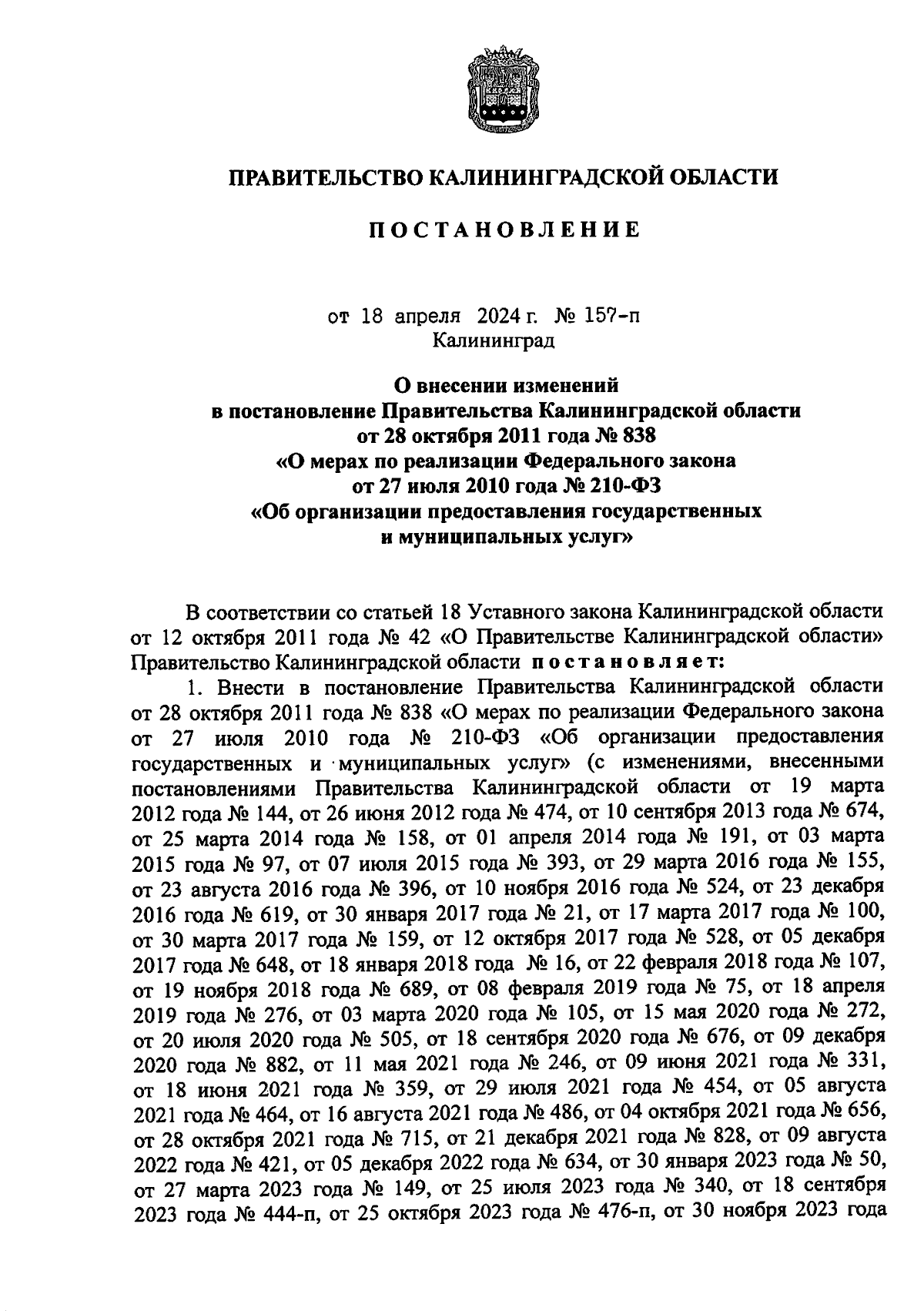 ПРАВИТЕЛЬСТВО КАЛИНИНГРАДСКОЙ ОБЛАСТИ

ПОСТАНОВЛЕНИЕ

от 18 апреля 2024 г. № 157-п
Калининград

О внесении изменений
в постановление Правительства Калининградской области
от 28 октября 2011 года № 838
«О мерах по реализации Федерального закона
от 27 июля 2010 года № 210-ФЗ
«Об организации предоставления государственных
и муниципальных услуг»

В соответствии со статьей 18 Уставного закона Калининградской области от 12 октября 2011 года № 42 «О Правительстве Калининградской области» Правительство Калининградской области постановляет:

1. Внести в постановление Правительства Калининградской области от 28 октября 2011 года № 838 «О мерах по реализации Федерального закона от 27 июля 2010 года № 210-ФЗ «Об организации предоставления государственных и муниципальных услуг» (с изменениями, внесенными постановлениями Правительства Калининградской области от 19 марта 2012 года № 144, от 26 июня 2012 года № 474, от 10 сентября 2013 года № 674, от 25 марта 2014 года № 158, от 01 апреля 2014 года № 191, от 03 марта 2015 года № 97, от 07 июля 2015 года № 393, от 29 марта 2016 года № 155, от 23 августа 2016 года № 396, от 10 ноября 2016 года № 524, от 23 декабря 2016 года № 619, от 30 января 2017 года № 21, от 17 марта 2017 года № 100, от 30 марта 2017 года № 159, от 12 октября 2017 года № 528, от 05 декабря 2017 года № 648, от 18 января 2018 года № 16, от 22 февраля 2018 года № 107, от 19 ноября 2018 года № 689, от 08 февраля 2019 года № 75, от 18 апреля 2019 года № 276, от 03 марта 2020 года № 105, от 15 мая 2020 года № 272, от 20 июля 2020 года № 505, от 18 сентября 2020 года № 676, от 09 декабря 2020 года № 882, от 11 мая 2021 года № 246, от 09 июня 2021 года № 331, от 18 июня 2021 года № 359, от 29 июля 2021 года № 454, от 05 августа 2021 года № 464, от 16 августа 2021 года № 486, от 04 октября 2021 года № 656, от 28 октября 2021 года № 715, от 21 декабря 2021 года № 828, от 09 августа 2022 года № 421, от 05 декабря 2022 года № 634, от 30 января 2023 года № 50, от 27 марта 2023 года № 149, от 25 июля 2023 года № 340, от 18 сентября 2023 года № 444-п, от 25 октября 2023 года № 476-п, от 30 ноября 2023 года